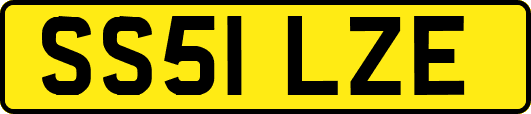 SS51 LZE